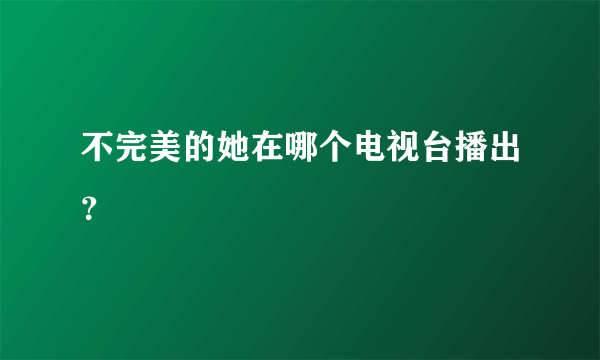 不完美的她在哪个电视台播出？